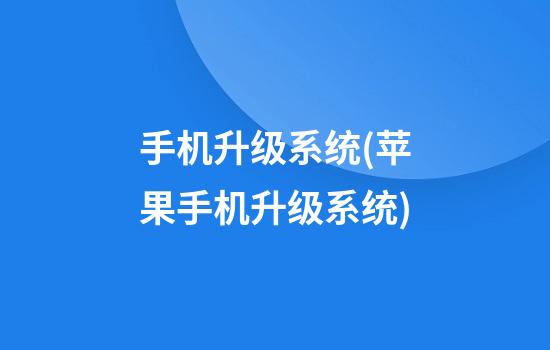 手机升级系统(苹果手机升级系统)